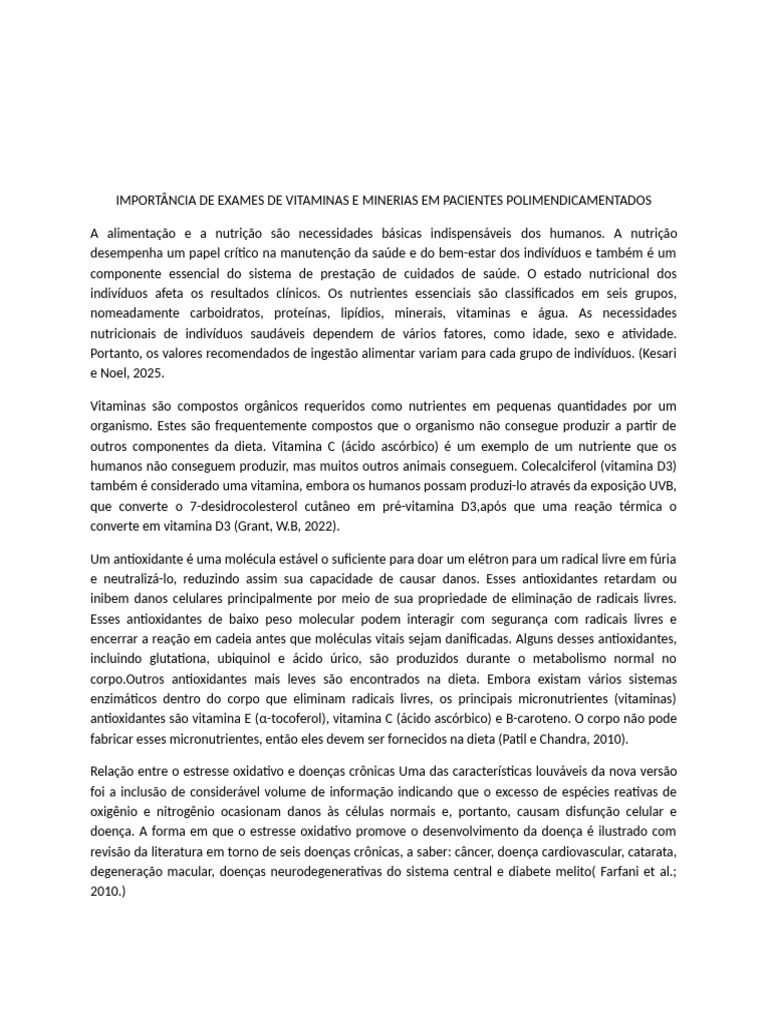 IMPORTÂNCIA DE EXAMES DE VITAMINAS E MINERIAS EM PACIENTES POLIMENDICAMENTADOS

A alimentação e a nutrição são necessidades básicas indispensáveis dos humanos. A nutrição desempenha um papel crítico na manutenção da saúde e do bem-estar dos indivíduos e também é um componente essencial do sistema de prestação de cuidados de saúde. O estado nutricional dos indivíduos afeta os resultados clínicos. Os nutrientes essenciais são classificados em seis grupos, nomeadamente carboidratos, proteínas, lipídios, minerais, vitaminas e água. As necessidades nutricionais de indivíduos saudáveis dependem de vários fatores, como idade, sexo e atividade. Portanto, os valores recomendados de ingestão alimentar variam para cada grupo de indivíduos. (Kesari e Noel, 2025.

Vitaminas são compostos orgânicos requeridos como nutrientes em pequenas quantidades por um organismo. Estes são frequentemente compostos que o organismo não consegue produzir a partir de outros componentes da dieta. Vitamina C (ácido ascórbico) é um exemplo de um nutriente que os humanos não conseguem produzir, mas muitos outros animais conseguem. Colecalciferol (vitamina D3) também é considerado uma vitamina, embora os humanos possam produzi-lo através da exposição UVB, que converte o 7-desidrocolesterol cutâneo em pré-vitamina D3,após que uma reação térmica o converte em vitamina D3 (Grant, W.B, 2022).

Um antioxidante é uma molécula estável o suficiente para doar um elétron para um radical livre em fúria e neutralizá-lo, reduzindo assim sua capacidade de causar danos. Esses antioxidantes retardam ou inibem danos celulares principalmente por meio de sua propriedade de eliminação de radicais livres. Esses antioxidantes de baixo peso molecular podem interagir com segurança com radicais livres e encerrar a reação em cadeia antes que moléculas vitais sejam danificadas. Alguns desses antioxidantes, incluindo glutationa, ubiquinol e ácido úrico, são produzidos durante o metabolismo normal no corpo.Outros antioxidantes mais leves são encontrados na dieta. Embora existam vários sistemas enzimáticos dentro do corpo que eliminam radicais livres, os principais micronutrientes (vitaminas) antioxidantes são vitamina E (α-tocoferol), vitamina C (ácido ascórbico) e B-caroteno. O corpo não pode fabricar esses micronutrientes, então eles devem ser fornecidos na dieta (Patil e Chandra, 2010).

Relação entre o estresse oxidativo e doenças crônicas Uma das características louváveis da nova versão foi a inclusão de considerável volume de informação indicando que o excesso de espécies reativas de oxigênio e nitrogênio ocasionam danos às células normais e, portanto, causam disfunção celular e doença. A forma em que o estresse oxidativo promove o desenvolvimento da doença é ilustrado com revisão da literatura em torno de seis doenças crônicas, a saber: câncer, doença cardiovascular, catarata, degeneração macular, doenças neurodegenerativas do sistema central e diabete melito( Farfani et al.; 2010.)